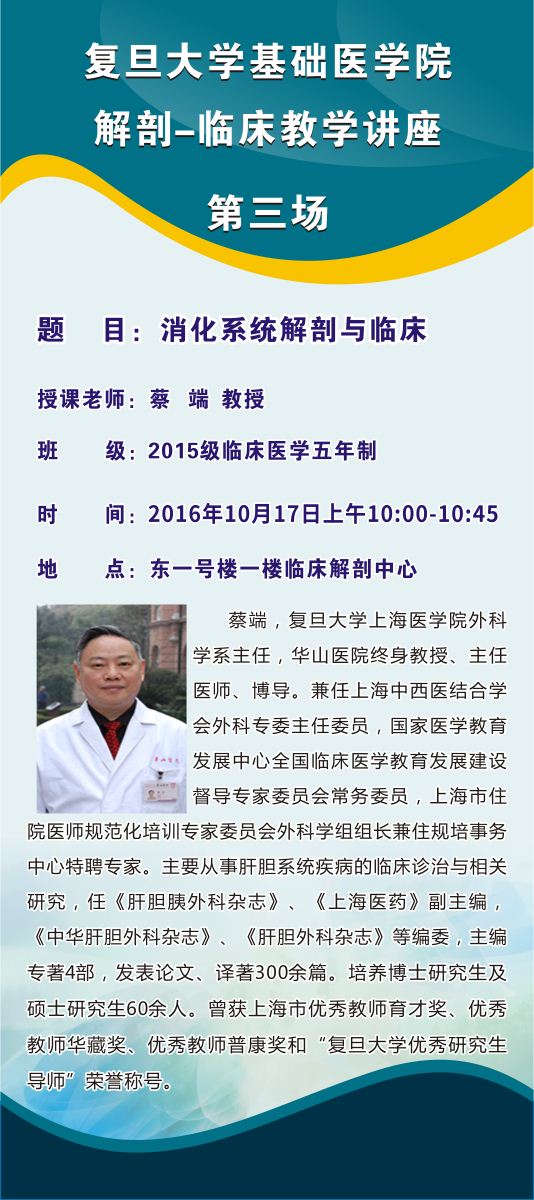 复旦大学基础医学院
解剖–临床教学讲座
第三场

题 目：消化系统解剖与临床

授课老师：蔡 端 教授

班 级：2015级临床医学五年制

时 间：2016年10月17日上午10:00-10:45

地 点：东一号楼一楼临床解剖中心

蔡端，复旦大学上海医学院外科学系主任，华山医院终身教授、主任医师、博导。兼任上海中西医结合学会外科专委主任委员，国家医学教育发展中心全国临床医学教育发展建设督导专家委员会常务委员，上海市住院医师规范化培训专家委员会外科学组组长兼住规培事务中心特聘专家。主要从事肝胆系统疾病的临床诊治与相关研究，任《肝胆胰外科杂志》、《上海医药》副主编，《中华肝胆外科杂志》、《肝胆外科杂志》等编委，主编专著4部，发表论文、译著300余篇。培养博士研究生及硕士研究生60余人。曾获上海市优秀教师育才奖、优秀教师华藏奖、优秀教师普康奖和“复旦大学优秀研究生导师”荣誉称号。